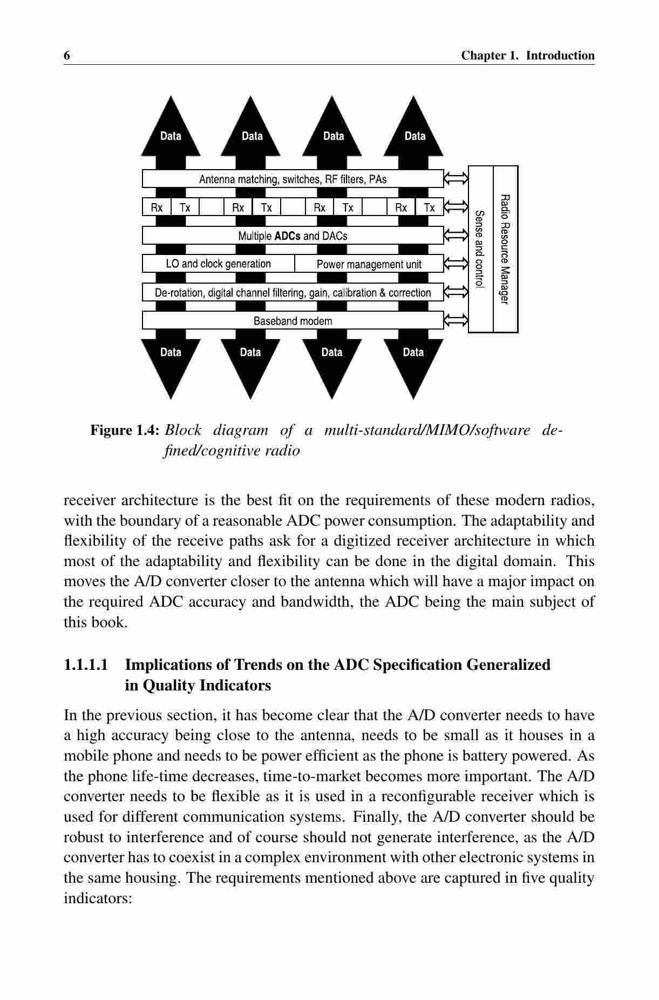 6 Chapter 1. Introduction

Data Data Data Data

Antenna matching, switches, RF filters, PAs

Rx Tx Rx Tx Rx Tx Rx Tx

Multiple ADCs and DACs

LO and clock generation Power management unit

De-rotation, digital channel filtering, gain, calibration & correction

Baseband modem

Data Data Data Data

Sense and control

Radio Resource Manager

Figure 1.4: Block diagram of a multi-standard/MIMO/software defined/cognitive radio

receiver architecture is the best fit on the requirements of these modern radios, with the boundary of a reasonable ADC power consumption. The adaptability and flexibility of the receive paths ask for a digitized receiver architecture in which most of the adaptability and flexibility can be done in the digital domain. This moves the A/D converter closer to the antenna which will have a major impact on the required ADC accuracy and bandwidth, the ADC being the main subject of this book.

1.1.1.1 Implications of Trends on the ADC Specification Generalized in Quality Indicators

In the previous section, it has become clear that the A/D converter needs to have a high accuracy being close to the antenna, needs to be small as it houses in a mobile phone and needs to be power efficient as the phone is battery powered. As the phone life-time decreases, time-to-market becomes more important. The A/D converter needs to be flexible as it is used in a reconfigurable receiver which is used for different communication systems. Finally, the A/D converter should be robust to interference and of course should not generate interference, as the A/D converter has to coexist in a complex environment with other electronic systems in the same housing. The requirements mentioned above are captured in five quality indicators: